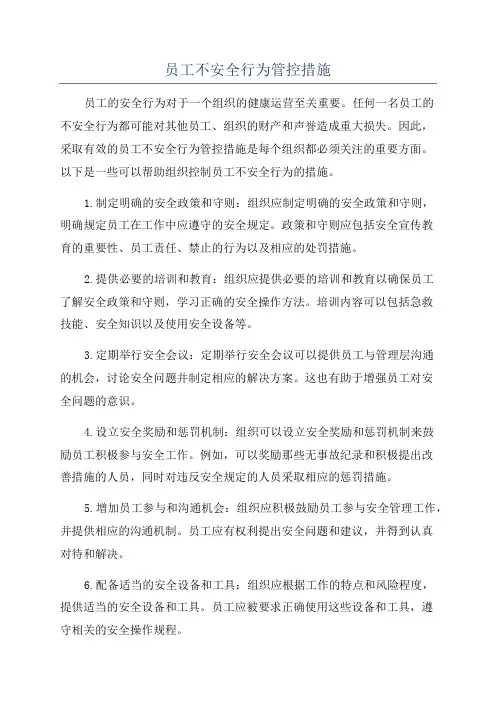 员工不安全行为管控措施

员工的安全行为对于一个组织的健康运营至关重要。任何一名员工的不安全行为都可能对其他员工、组织的财产和声誉造成重大损失。因此，采取有效的员工不安全行为管控措施是每个组织都必须关注的重要方面。以下是一些可以帮助组织控制员工不安全行为的措施。

1.制定明确的安全政策和守则：组织应制定明确的安全政策和守则，明确规定员工在工作中应遵守的安全规定。政策和守则应包括安全宣传教育的重要性、员工责任、禁止的行为以及相应的处罚措施。

2.提供必要的培训和教育：组织应提供必要的培训和教育以确保员工了解安全政策和守则，学习正确的安全操作方法。培训内容可以包括急救技能、安全知识以及使用安全设备等。

3.定期举行安全会议：定期举行安全会议可以提供员工与管理层沟通的机会，讨论安全问题并制定相应的解决方案。这也有助于增强员工对安全问题的意识。

4.设立安全奖励和惩罚机制：组织可以设立安全奖励和惩罚机制来鼓励员工积极参与安全工作。例如，可以奖励那些无事故纪录和积极提出改善措施的人员，同时对违反安全规定的人员采取相应的惩罚措施。

5.增加员工参与和沟通机会：组织应积极鼓励员工参与安全管理工作，并提供相应的沟通机制。员工应有权利提出安全问题和建议，并得到认真对待和解决。

6.配备适当的安全设备和工具：组织应根据工作的特点和风险程度，提供适当的安全设备和工具。员工应被要求正确使用这些设备和工具，遵守相关的安全操作规程。